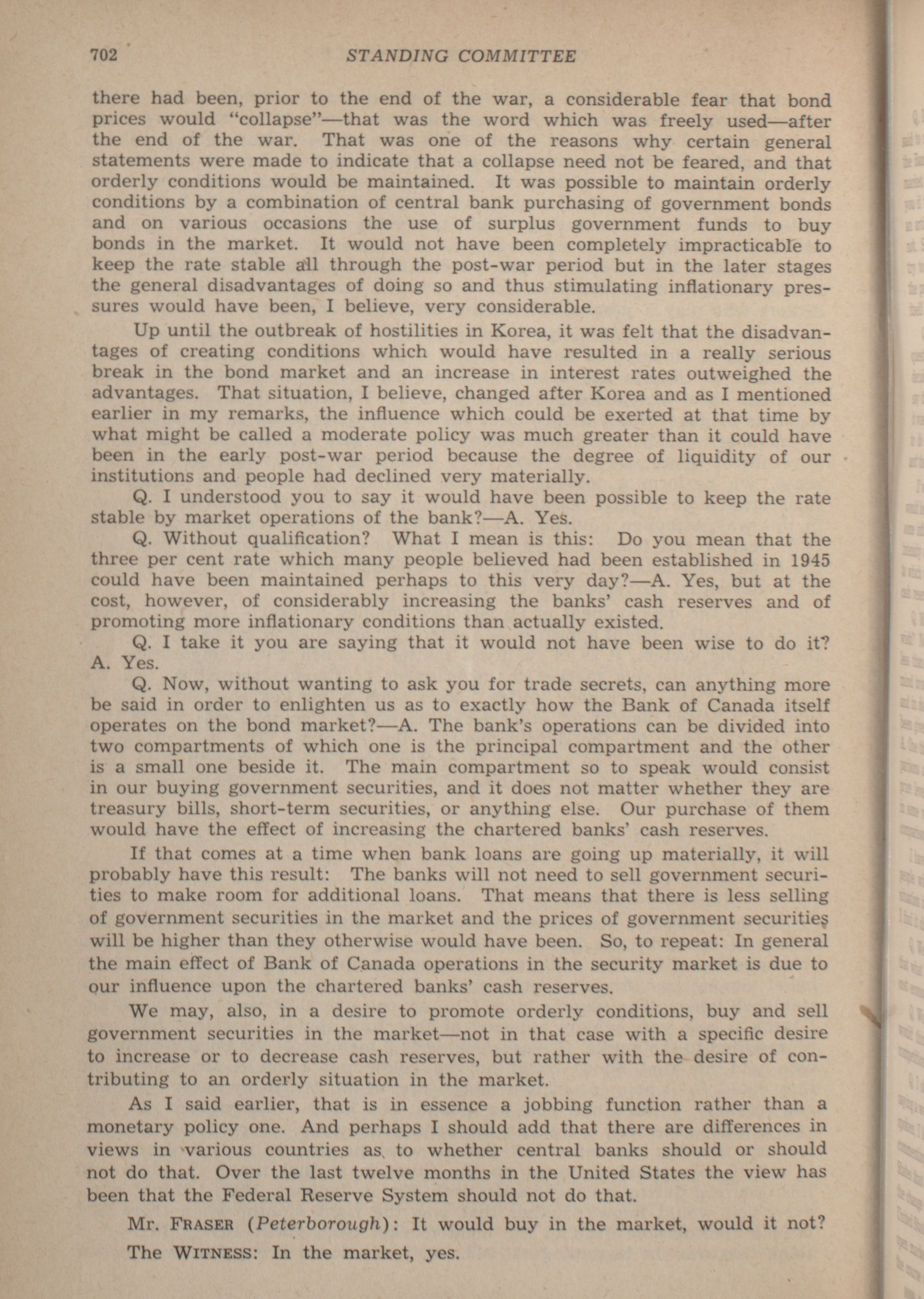 702 STANDING COMMITTEE

there had been, prior to the end of the war, a considerable fear that bond prices would "collapse"—that was the word which was freely used—after the end of the war. That was one of the reasons why certain general statements were made to indicate that a collapse need not be feared, and that orderly conditions would be maintained. It was possible to maintain orderly conditions by a combination of central bank purchasing of government bonds and on various occasions the use of surplus government funds to buy bonds in the market. It would not have been completely impracticable to keep the rate stable all through the post-war period but in the later stages the general disadvantages of doing so and thus stimulating inflationary pressures would have been, I believe, very considerable.

Up until the outbreak of hostilities in Korea, it was felt that the disadvantages of creating conditions which would have resulted in a really serious break in the bond market and an increase in interest rates outweighed the advantages. That situation, I believe, changed after Korea and as I mentioned earlier in my remarks, the influence which could be exerted at that time by what might be called a moderate policy was much greater than it could have been in the early post-war period because the degree of liquidity of our institutions and people had declined very materially.

Q. I understood you to say it would have been possible to keep the rate stable by market operations of the bank?—A. Yes.

Q. Without qualification? What I mean is this: Do you mean that the three per cent rate which many people believed had been established in 1945 could have been maintained perhaps to this very day?—A. Yes, but at the cost, however, of considerably increasing the banks' cash reserves and of promoting more inflationary conditions than actually existed.

Q. I take it you are saying that it would not have been wise to do it? A. Yes.

Q. Now, without wanting to ask you for trade secrets, can anything more be said in order to enlighten us as to exactly how the Bank of Canada itself operates on the bond market?—A. The bank's operations can be divided into two compartments of which one is the principal compartment and the other is a small one beside it. The main compartment so to speak would consist in our buying government securities, and it does not matter whether they are treasury bills, short-term securities, or anything else. Our purchase of them would have the effect of increasing the chartered banks' cash reserves.

If that comes at a time when bank loans are going up materially, it will probably have this result: The banks will not need to sell government securities to make room for additional loans. That means that there is less selling of government securities in the market and the prices of government securities will be higher than they otherwise would have been. So, to repeat: In general the main effect of Bank of Canada operations in the security market is due to our influence upon the chartered banks' cash reserves.

We may, also, in a desire to promote orderly conditions, buy and sell government securities in the market—not in that case with a specific desire to increase or to decrease cash reserves, but rather with the desire of contributing to an orderly situation in the market.

As I said earlier, that is in essence a jobbing function rather than a monetary policy one. And perhaps I should add that there are differences in views in various countries as to whether central banks should or should not do that. Over the last twelve months in the United States the view has been that the Federal Reserve System should not do that.

Mr. FRASER (Peterborough): It would buy in the market, would it not?

The WITNESS: In the market, yes.